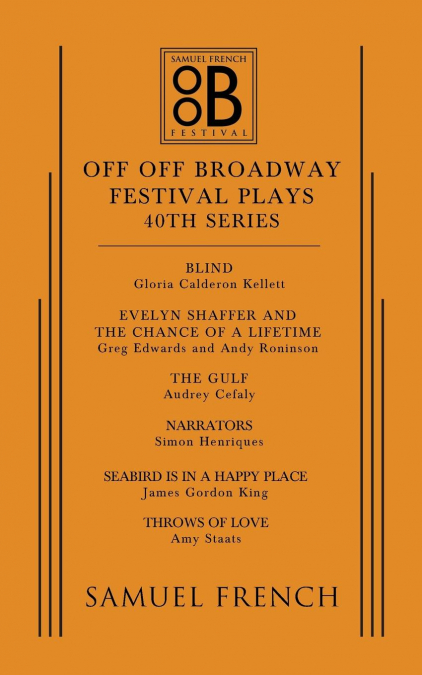 SAMUEL FRENCH
OOB
FESTIVAL

OFF OFF BROADWAY
FESTIVAL PLAYS
40TH SERIES

BLIND
Gloria Calderon Kellett

EVELYN SHAFFER AND
THE CHANCE OF A LIFETIME
Greg Edwards and Andy Roninson

THE GULF
Audrey Cefaly

NARRATORS
Simon Henriques

SEABIRD IS IN A HAPPY PLACE
James Gordon King

THROWS OF LOVE
Amy Staats

SAMUEL FRENCH